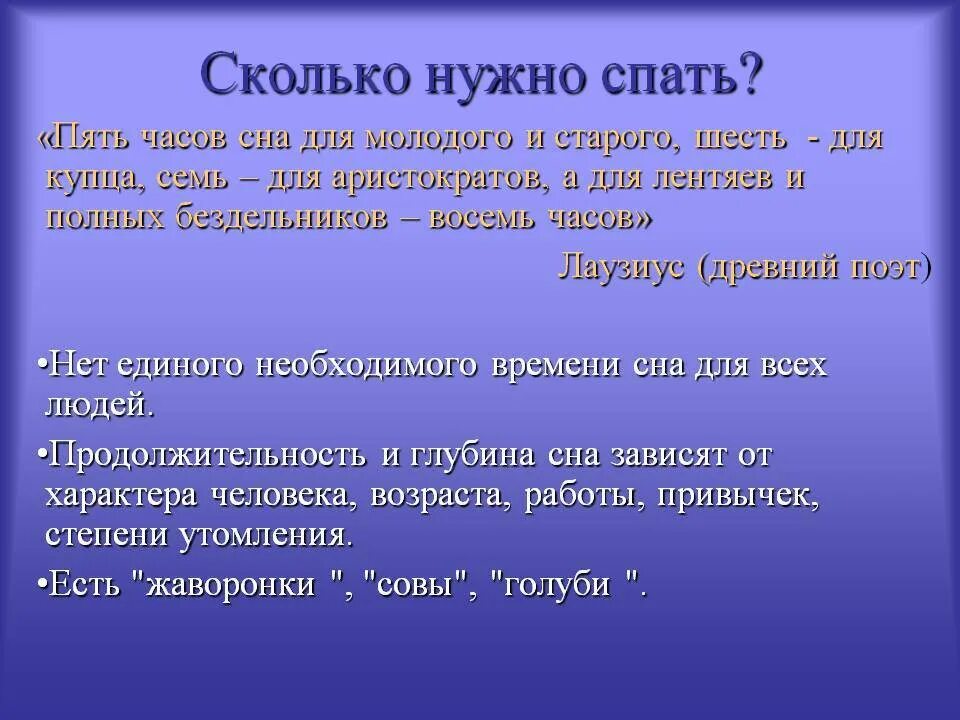 Сколько нужно спать?

«Пять часов сна для молодого и старого, шесть - для купца, семь – для аристократов, а для лентяев и полных бездельников – восемь часов»

Лаузиус (древний поэт)

•Нет единого необходимого времени сна для всех людей.

•Продолжительность и глубина сна зависят от характера человека, возраста, работы, привычек, степени утомления.

•Есть "жаворонки ", "совы", "голуби ".